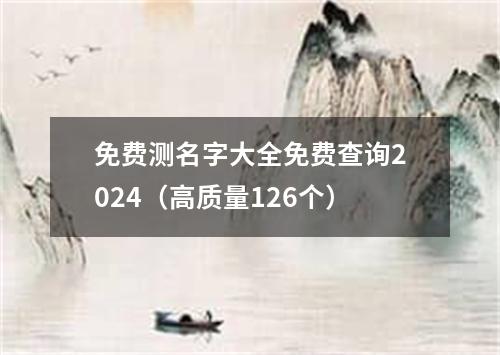 免费测名字大全免费查询2024（高质量126个）